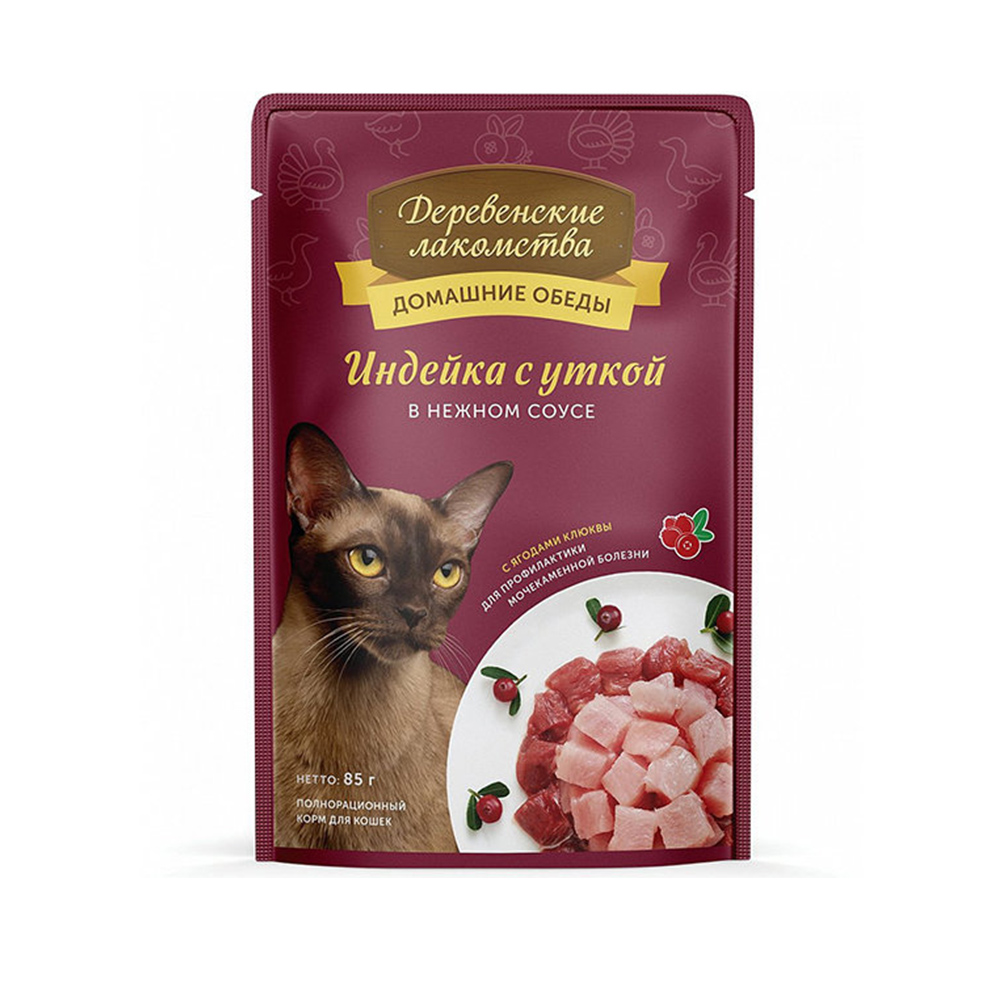 Деревенские лакомства
ДОМАШНИЕ ОБЕДЫ

Индейка с уткой
В НЕЖНОМ СОУСЕ

С ЯГОДАМИ КЛЮКВЫ
ДЛЯ ПРОФИЛАКТИКИ МОЧЕКАМЕННОЙ БОЛЕЗНИ

НЕТТО: 85 г

ПОЛНОРАЦИОННЫЙ КОРМ ДЛЯ КОШЕК